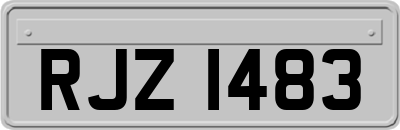 RJZ 1483